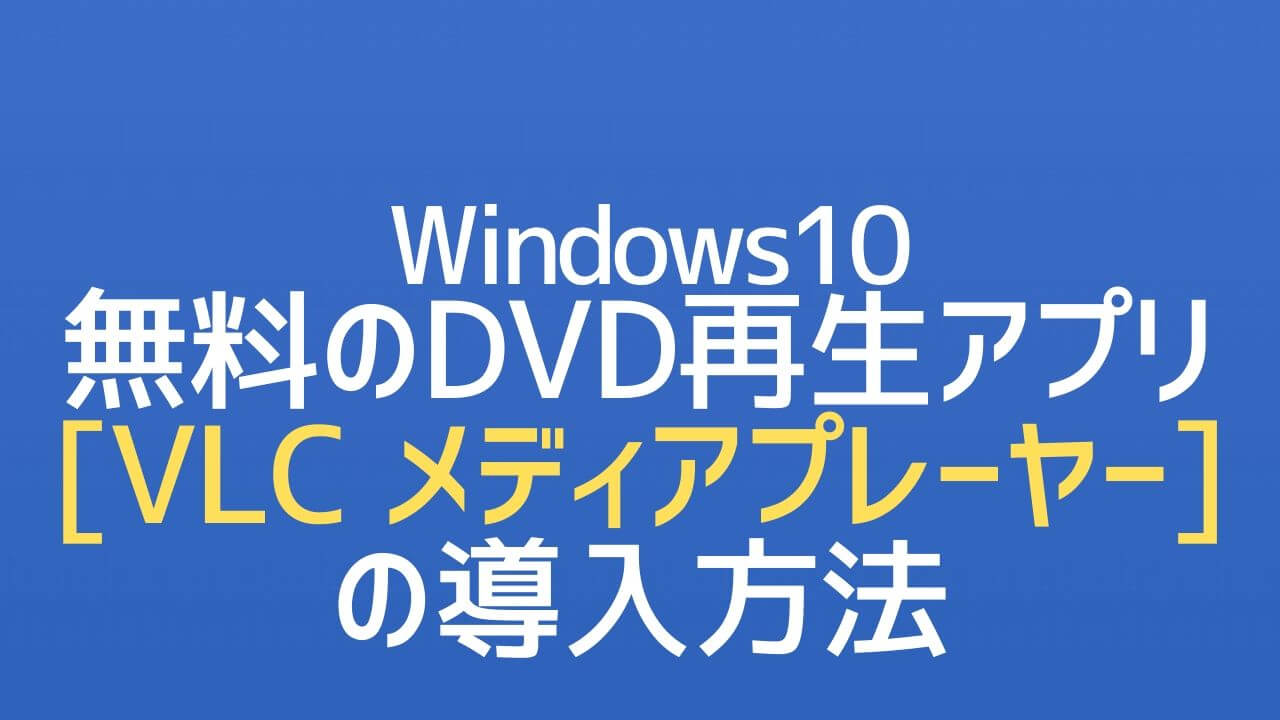 Windows10
無料のDVD再生アプリ
[VLC メディアプレーヤー]
の導入方法